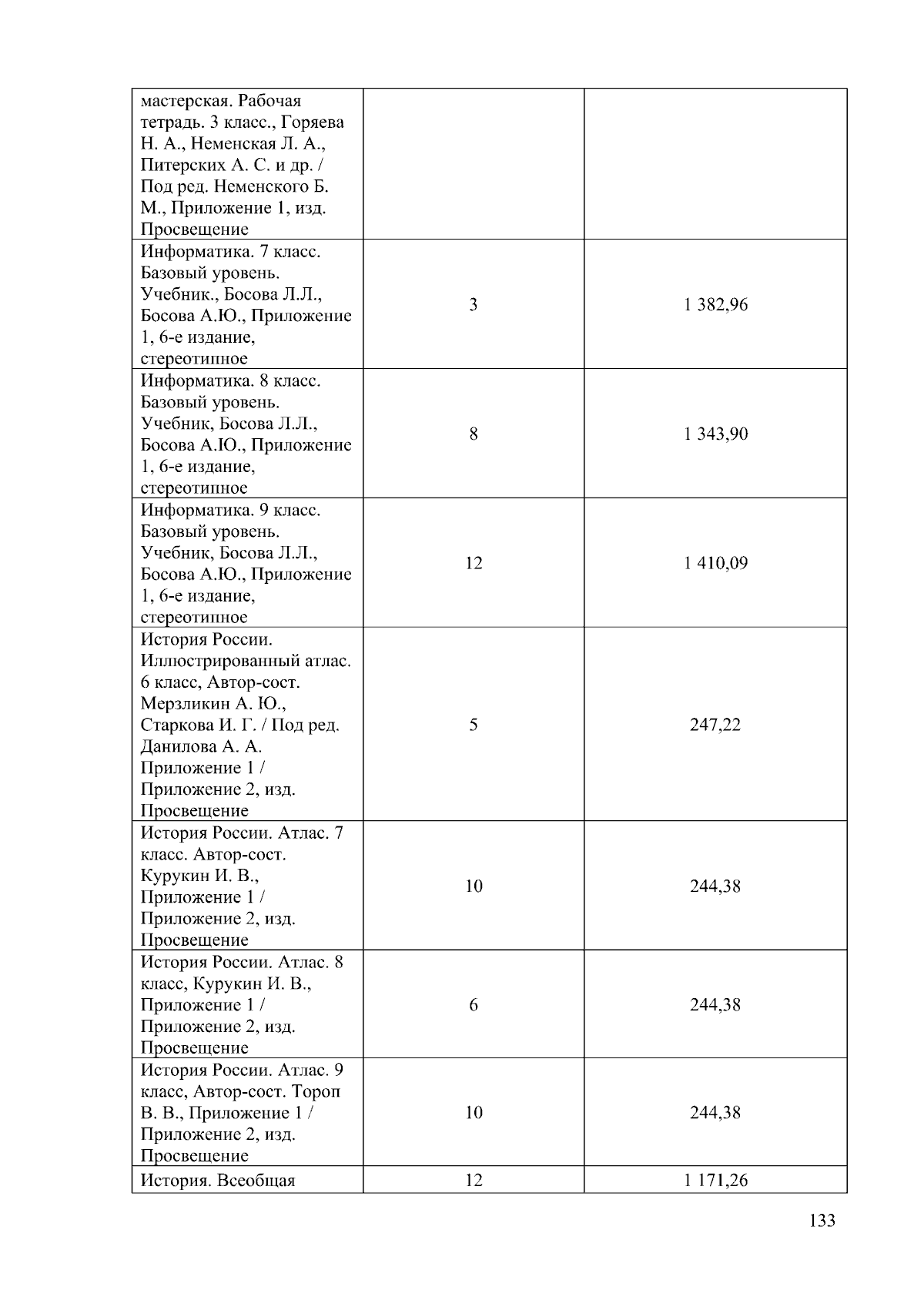 | | | |
|---|---|---|
| мастерская. Рабочая тетрадь. 3 класс., Горяева Н. А., Неменская Л. А., Питерских А. С. и др. / Под ред. Неменского Б. М., Приложение 1, изд. Просвещение | | |
| Информатика. 7 класс. Базовый уровень. Учебник., Босова Л.Л., Босова А.Ю., Приложение 1, 6-е издание, стереотипное | 3 | 1 382,96 |
| Информатика. 8 класс. Базовый уровень. Учебник, Босова Л.Л., Босова А.Ю., Приложение 1, 6-е издание, стереотипное | 8 | 1 343,90 |
| Информатика. 9 класс. Базовый уровень. Учебник, Босова Л.Л., Босова А.Ю., Приложение 1, 6-е издание, стереотипное | 12 | 1 410,09 |
| История России. Иллюстрированный атлас. 6 класс, Автор-сост. Мерзликин А. Ю., Старкова И. Г. / Под ред. Данилова А. А. Приложение 1 / Приложение 2, изд. Просвещение | 5 | 247,22 |
| История России. Атлас. 7 класс. Автор-сост. Курукин И. В., Приложение 1 / Приложение 2, изд. Просвещение | 10 | 244,38 |
| История России. Атлас. 8 класс, Курукин И. В., Приложение 1 / Приложение 2, изд. Просвещение | 6 | 244,38 |
| История России. Атлас. 9 класс, Автор-сост. Тороп В. В., Приложение 1 / Приложение 2, изд. Просвещение | 10 | 244,38 |
| История. Всеобщая | 12 | 1 171,26 |

133